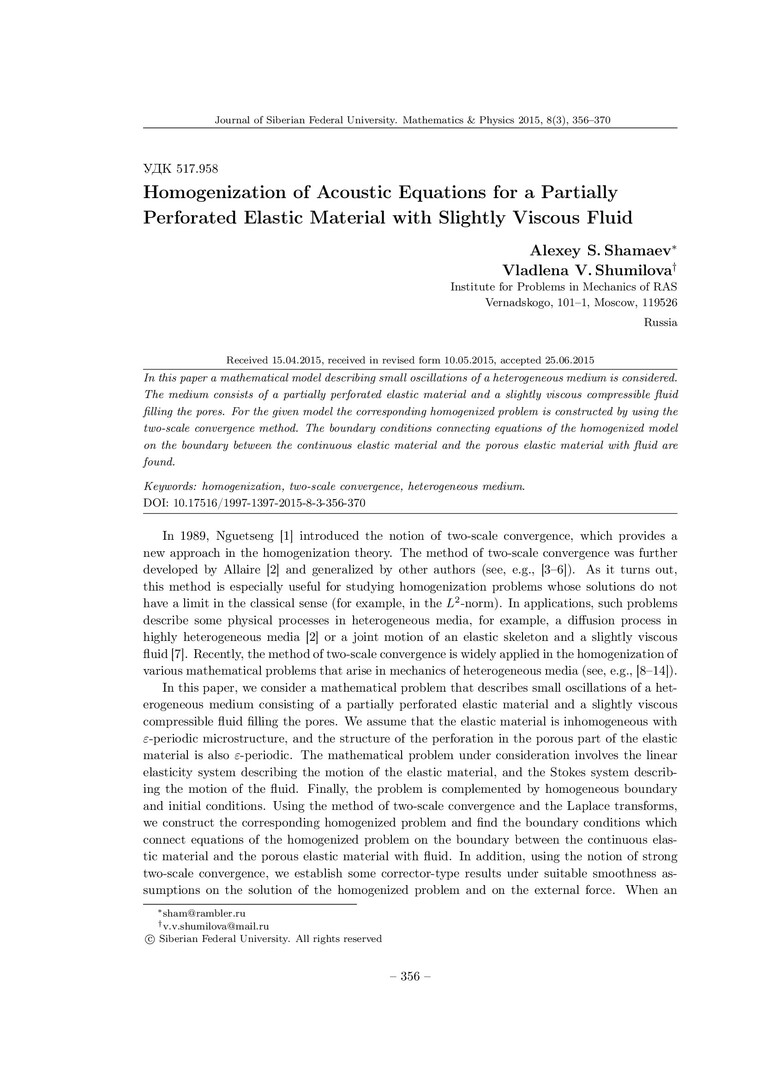 Journal of Siberian Federal University. Mathematics & Physics 2015, 8(3), 356–370

УДК 517.958
Homogenization of Acoustic Equations for a Partially Perforated Elastic Material with Slightly Viscous Fluid

Alexey S. Shamaev$^*$
Vladlena V. Shumilova$^\dagger$
Institute for Problems in Mechanics of RAS
Vernadskogo, 101–1, Moscow, 119526
Russia

Received 15.04.2015, received in revised form 10.05.2015, accepted 25.06.2015

In this paper a mathematical model describing small oscillations of a heterogeneous medium is considered. The medium consists of a partially perforated elastic material and a slightly viscous compressible fluid filling the pores. For the given model the corresponding homogenized problem is constructed by using the two-scale convergence method. The boundary conditions connecting equations of the homogenized model on the boundary between the continuous elastic material and the porous elastic material with fluid are found.

Keywords: homogenization, two-scale convergence, heterogeneous medium.
DOI: 10.17516/1997-1397-2015-8-3-356-370

In 1989, Nguetseng [1] introduced the notion of two-scale convergence, which provides a new approach in the homogenization theory. The method of two-scale convergence was further developed by Allaire [2] and generalized by other authors (see, e.g., [3–6]). As it turns out, this method is especially useful for studying homogenization problems whose solutions do not have a limit in the classical sense (for example, in the $L^2$-norm). In applications, such problems describe some physical processes in heterogeneous media, for example, a diffusion process in highly heterogeneous media [2] or a joint motion of an elastic skeleton and a slightly viscous fluid [7]. Recently, the method of two-scale convergence is widely applied in the homogenization of various mathematical problems that arise in mechanics of heterogeneous media (see, e.g., [8–14]).

In this paper, we consider a mathematical problem that describes small oscillations of a heterogeneous medium consisting of a partially perforated elastic material and a slightly viscous compressible fluid filling the pores. We assume that the elastic material is inhomogeneous with $\varepsilon$-periodic microstructure, and the structure of the perforation in the porous part of the elastic material is also $\varepsilon$-periodic. The mathematical problem under consideration involves the linear elasticity system describing the motion of the elastic material, and the Stokes system describing the motion of the fluid. Finally, the problem is complemented by homogeneous boundary and initial conditions. Using the method of two-scale convergence and the Laplace transforms, we construct the corresponding homogenized problem and find the boundary conditions which connect equations of the homogenized problem on the boundary between the continuous elastic material and the porous elastic material with fluid. In addition, using the notion of strong two-scale convergence, we establish some corrector-type results under suitable smoothness assumptions on the solution of the homogenized problem and on the external force. When an

$^*$sham@rambler.ru
$^\dagger$v.v.shumilova@mail.ru
© Siberian Federal University. All rights reserved

– 356 –